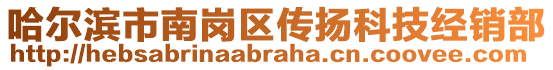 哈尔滨市南岗区传扬科技经销部
http://hebsabrinaabraha.cn.coovee.com